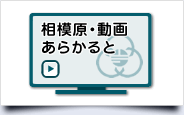 相模原・動画
あらかると